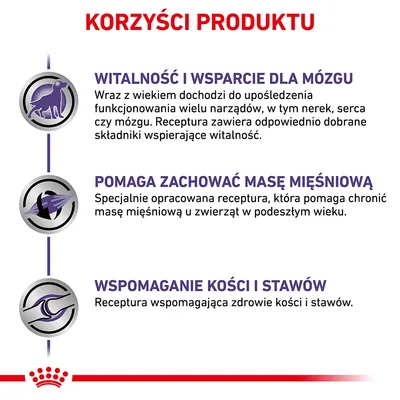 KORZYŚCI PRODUKTU

WITALNOŚĆ I WSPARCIE DLA MÓZGU
Wraz z wiekiem dochodzi do upośledzenia funkcjonowania wielu narządów, w tym nerek, serca czy mózgu. Receptura zawiera odpowiednio dobrane składniki wspierające witalność.

POMAGA ZACHOWAĆ MASĘ MIĘŚNIOWĄ
Specjalnie opracowana receptura, która pomaga chronić masę mięśniową u zwierząt w podeszłym wieku.

WSPOMAGANIE KOŚCI I STAWÓW
Receptura wspomagająca zdrowie kości i stawów.